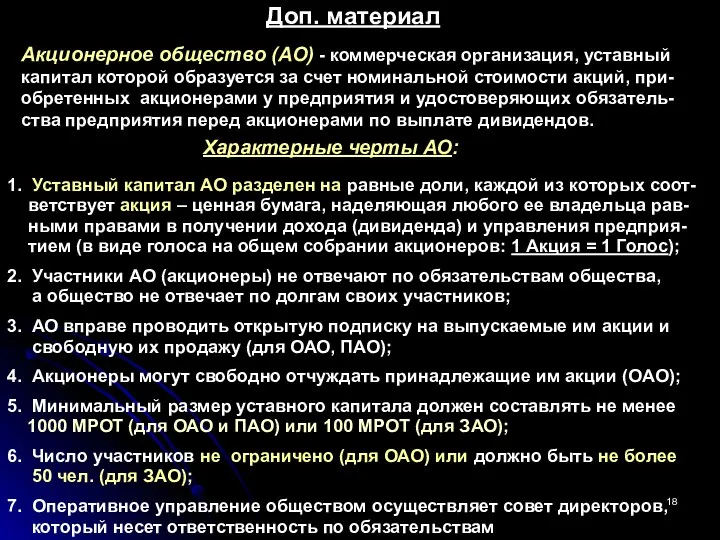 Доп. материал

Акционерное общество (АО) - коммерческая организация, уставный капитал которой образуется за счет номинальной стоимости акций, приобретенных акционерами у предприятия и удостоверяющих обязательства предприятия перед акционерами по выплате дивидендов.

Характерные черты АО:

1. Уставный капитал АО разделен на равные доли, каждой из которых соответствует акция – ценная бумага, наделяющая любого ее владельца равными правами в получении дохода (дивиденда) и управления предприятием (в виде голоса на общем собрании акционеров: 1 Акция = 1 Голос);

2. Участники АО (акционеры) не отвечают по обязательствам общества, а общество не отвечает по долгам своих участников;

3. АО вправе проводить открытую подписку на выпускаемые им акции и свободную их продажу (для ОАО, ПАО);

4. Акционеры могут свободно отчуждать принадлежащие им акции (ОАО);

5. Минимальный размер уставного капитала должен составлять не менее 1000 МРОТ (для ОАО и ПАО) или 100 МРОТ (для ЗАО);

6. Число участников не ограничено (для ОАО) или должно быть не более 50 чел. (для ЗАО);

7. Оперативное управление обществом осуществляет совет директоров, который несет ответственность по обязательствам

18